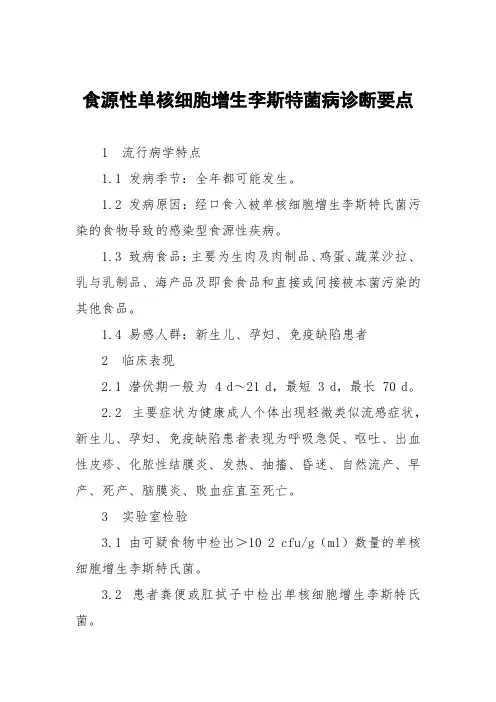 食源性单核细胞增生李斯特菌病诊断要点

1　流行病学特点

1.1 发病季节：全年都可能发生。

1.2 发病原因：经口食入被单核细胞增生李斯特氏菌污染的食物导致的感染型食源性疾病。

1.3 致病食品：主要为生肉及肉制品、鸡蛋、蔬菜沙拉、乳与乳制品、海产品及即食食品和直接或间接被本菌污染的其他食品。

1.4 易感人群：新生儿、孕妇、免疫缺陷患者

2　临床表现

2.1 潜伏期一般为 4 d～21 d，最短 3 d，最长 70 d。

2.2　主要症状为健康成人个体出现轻微类似流感症状，新生儿、孕妇、免疫缺陷患者表现为呼吸急促、呕吐、出血性皮疹、化脓性结膜炎、发热、抽搐、昏迷、自然流产、早产、死产、脑膜炎、败血症直至死亡。

3　实验室检验

3.1 由可疑食物中检出＞10 2 cfu/g（ml）数量的单核细胞增生李斯特氏菌。

3.2　患者粪便或肛拭子中检出单核细胞增生李斯特氏菌。